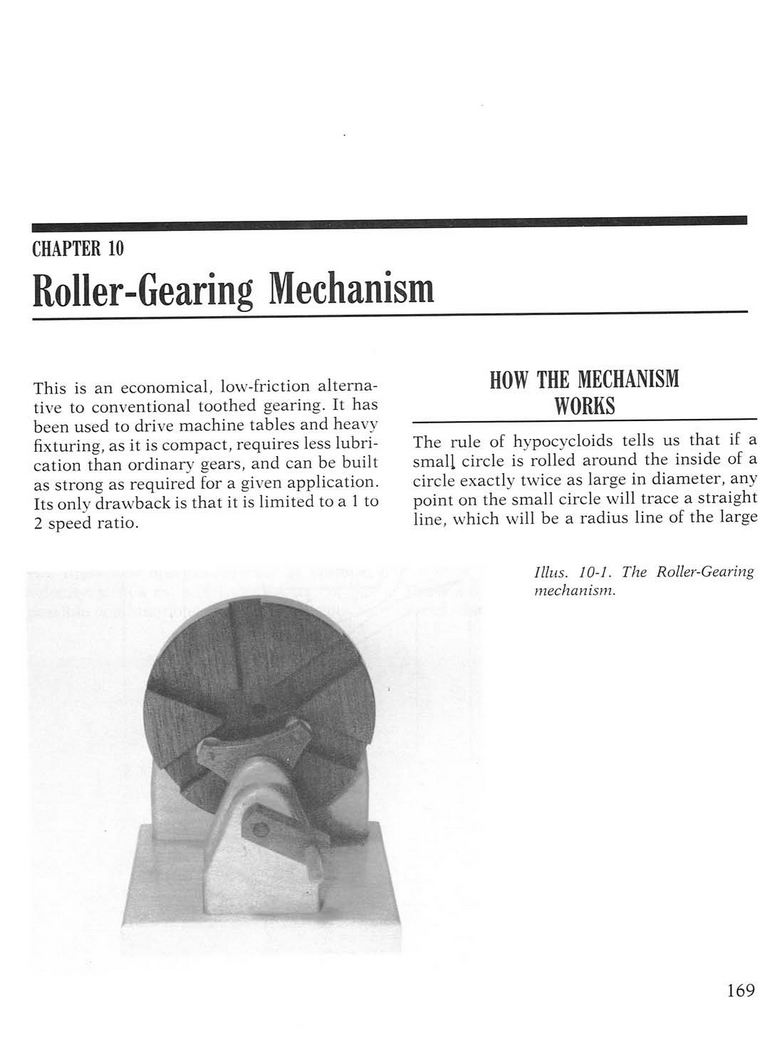 CHAPTER 10

Roller-Gearing Mechanism

This is an economical, low-friction alternative to conventional toothed gearing. It has been used to drive machine tables and heavy fixturing, as it is compact, requires less lubrication than ordinary gears, and can be built as strong as required for a given application. Its only drawback is that it is limited to a 1 to 2 speed ratio.

HOW THE MECHANISM WORKS

The rule of hypocycloids tells us that if a small circle is rolled around the inside of a circle exactly twice as large in diameter, any point on the small circle will trace a straight line, which will be a radius line of the large

Illus. 10-1. The Roller-Gearing mechanism.

169